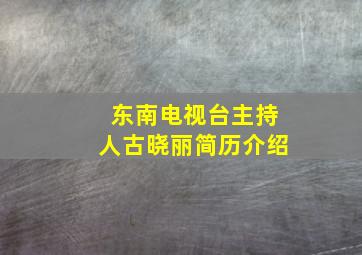 东南电视台主持人古晓丽简历介绍